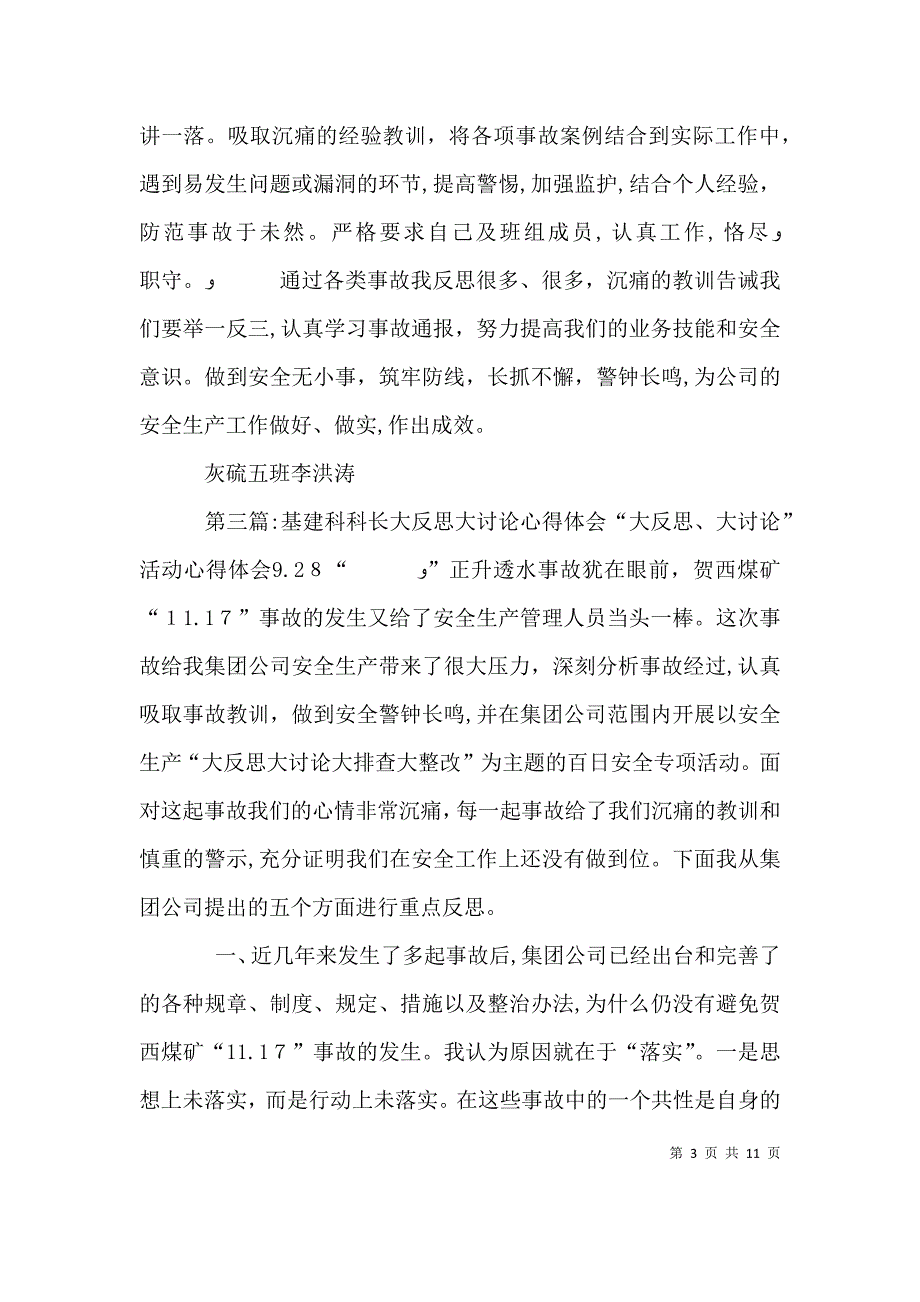 讲一落。吸取沉痛的经验教训，将各项事故案例结合到实际工作中，遇到易发生问题或漏洞的环节，提高警惕，加强监护，结合个人经验，防范事故于未然。严格要求自己及班组成员，认真工作，恪尽و职守。و　　通过各类事故我反思很多、很多，沉痛的教训告诫我们要举一反三，认真学习事故通报，努力提高我们的业务技能和安全意识。做到安全无小事，筑牢防线，长抓不懈，警钟长鸣，为公司的安全生产工作做好、做实，作出成效。

灰硫五班李洪涛

第三篇：基建科科长大反思大讨论心得体会“大反思、大讨论”活动心得体会9.28“　　 و”正升透水事故犹在眼前，贺西煤矿“11.17”事故的发生又给了安全生产管理人员当头一棒。这次事故给我集团公司安全生产带来了很大压力，深刻分析事故经过，认真吸取事故教训，做到安全警钟长鸣，并在集团公司范围内开展以安全生产“大反思大讨论大排查大整改”为主题的百日安全专项活动。面对这起事故我们的心情非常沉痛，每一起事故给了我们沉痛的教训和慎重的警示，充分证明我们在安全工作上还没有做到位。下面我从集团公司提出的五个方面进行重点反思。

一、近几年来发生了多起事故后，集团公司已经出台和完善了的各种规章、制度、规定、措施以及整治办法，为什么仍没有避免贺西煤矿“11.17”事故的发生。我认为原因就在于“落实”。一是思想上未落实，而是行动上未落实。在这些事故中的一个共性是自身的

第 3 页 共 11 页